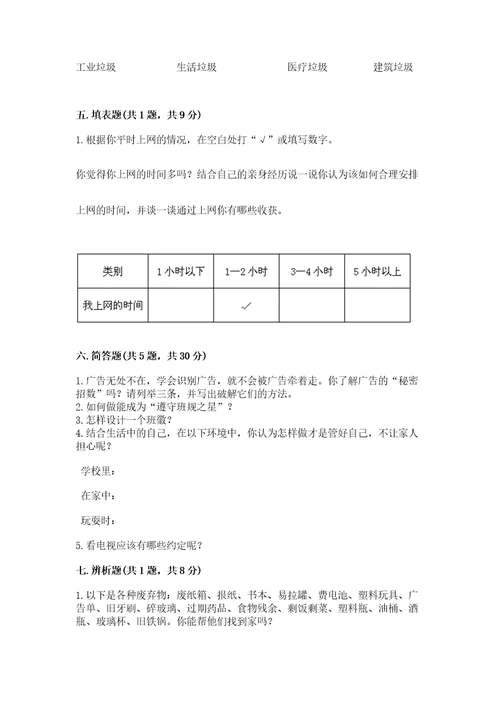 工业垃圾　　　　　生活垃圾　　　　　医疗垃圾　　　　建筑垃圾

五. 填表题(共 1 题，共 9 分)

1. 根据你平时上网的情况，在空白处打“√”或填写数字。

你觉得你上网的时间多吗？结合自己的亲身经历说一说你认为该如何合理安排

上网的时间，并谈一谈通过上网你有哪些收获。

| 类别 | 1 小时以下 | 1—2 小时 | 3—4 小时 | 5 小时以上 |
|---|---|---|---|---|
| 我上网的时间 |  | ✓ |  |  |

六. 简答题(共 5 题，共 30 分)

1. 广告无处不在，学会识别广告，就不会被广告牵着走。你了解广告的“秘密招数”吗？请列举三条，并写出破解它们的方法。
2. 如何做能成为“遵守班规之星”？
3. 怎样设计一个班徽？
4. 结合生活中的自己，在以下环境中，你认为怎样做才是管好自己，不让家人担心呢？

学校里：

在家中：

玩耍时：

5. 看电视应该有哪些约定呢？

七. 辨析题(共 1 题，共 8 分)

1. 以下是各种废弃物：废纸箱、报纸、书本、易拉罐、费电池、塑料玩具、广告单、旧牙刷、碎玻璃、过期药品、食物残余、剩饭剩菜、塑料瓶、油桶、酒瓶、玻璃杯、旧铁锅。你能帮他们找到家吗？